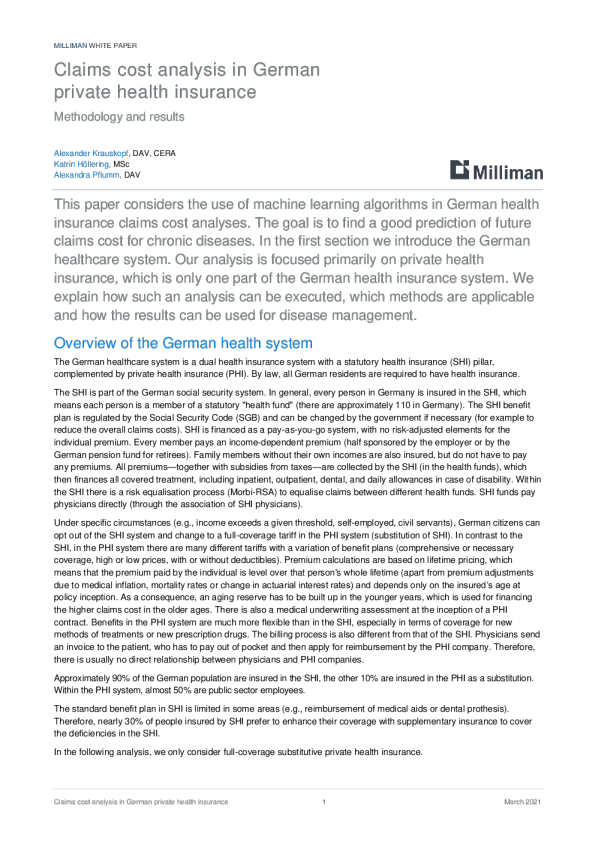 MILLIMAN WHITE PAPER

Claims cost analysis in German private health insurance

Methodology and results

Alexander Krauskopf, DAV, CERA
Katrin Höllering, MSc
Alexandra Pflumm, DAV

Milliman

This paper considers the use of machine learning algorithms in German health insurance claims cost analyses. The goal is to find a good prediction of future claims cost for chronic diseases. In the first section we introduce the German healthcare system. Our analysis is focused primarily on private health insurance, which is only one part of the German health insurance system. We explain how such an analysis can be executed, which methods are applicable and how the results can be used for disease management.

Overview of the German health system

The German healthcare system is a dual health insurance system with a statutory health insurance (SHI) pillar, complemented by private health insurance (PHI). By law, all German residents are required to have health insurance.

The SHI is part of the German social security system. In general, every person in Germany is insured in the SHI, which means each person is a member of a statutory "health fund" (there are approximately 110 in Germany). The SHI benefit plan is regulated by the Social Security Code (SGB) and can be changed by the government if necessary (for example to reduce the overall claims costs). SHI is financed as a pay-as-you-go system, with no risk-adjusted elements for the individual premium. Every member pays an income-dependent premium (half sponsored by the employer or by the German pension fund for retirees). Family members without their own incomes are also insured, but do not have to pay any premiums. All premiums—together with subsidies from taxes—are collected by the SHI (in the health funds), which then finances all covered treatment, including inpatient, outpatient, dental, and daily allowances in case of disability. Within the SHI there is a risk equalisation process (Morbi-RSA) to equalise claims between different health funds. SHI funds pay physicians directly (through the association of SHI physicians).

Under specific circumstances (e.g., income exceeds a given threshold, self-employed, civil servants), German citizens can opt out of the SHI system and change to a full-coverage tariff in the PHI system (substitution of SHI). In contrast to the SHI, in the PHI system there are many different tariffs with a variation of benefit plans (comprehensive or necessary coverage, high or low prices, with or without deductibles). Premium calculations are based on lifetime pricing, which means that the premium paid by the individual is level over that person's whole lifetime (apart from premium adjustments due to medical inflation, mortality rates or change in actuarial interest rates) and depends only on the insured's age at policy inception. As a consequence, an aging reserve has to be built up in the younger years, which is used for financing the higher claims cost in the older ages. There is also a medical underwriting assessment at the inception of a PHI contract. Benefits in the PHI system are much more flexible than in the SHI, especially in terms of coverage for new methods of treatments or new prescription drugs. The billing process is also different from that of the SHI. Physicians send an invoice to the patient, who has to pay out of pocket and then apply for reimbursement by the PHI company. Therefore, there is usually no direct relationship between physicians and PHI companies.

Approximately 90% of the German population are insured in the SHI, the other 10% are insured in the PHI as a substitution. Within the PHI system, almost 50% are public sector employees.

The standard benefit plan in SHI is limited in some areas (e.g., reimbursement of medical aids or dental prothesis). Therefore, nearly 30% of people insured by SHI prefer to enhance their coverage with supplementary insurance to cover the deficiencies in the SHI.

In the following analysis, we only consider full-coverage substitutive private health insurance.

Claims cost analysis in German private health insurance 1 March 2021